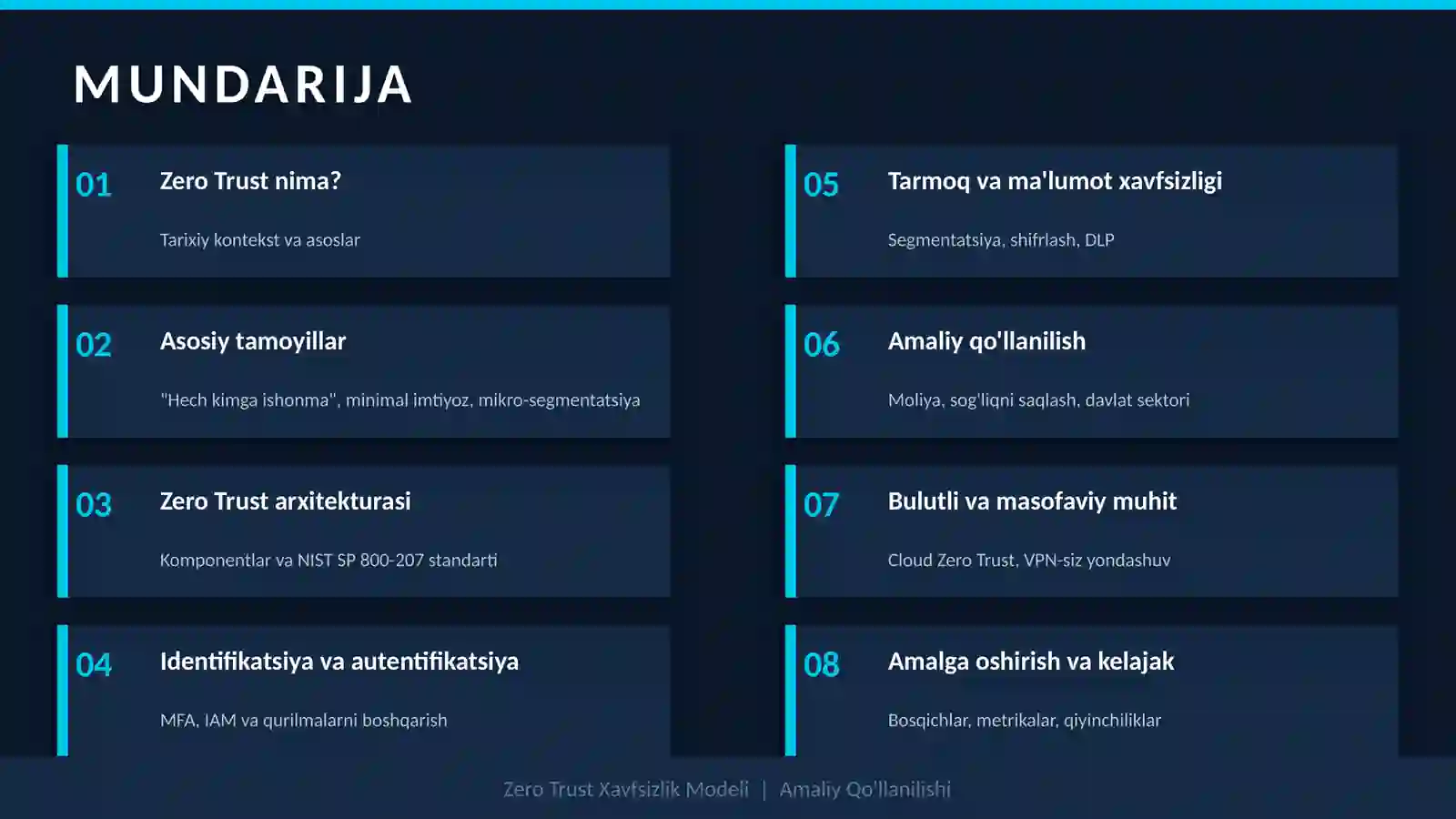 MUNDARIJA

01 Zero Trust nima?

Tarixiy kontekst va asoslar

02 Asosiy tamoyillar

"Hech kimga ishonma", minimal imtiyoz, mikro-segmentatsiya

03 Zero Trust arxitekturasi

Komponentlar va NIST SP 800-207 standarti

04 Identifikatsiya va autentifikatsiya

MFA, IAM va qurilmalarni boshqarish

05 Tarmoq va ma'lumot xavfsizligi

Segmentatsiya, shifrlash, DLP

06 Amaliy qo'llanilish

Moliya, sog'liqni saqlash, davlat sektori

07 Bulutli va masofaviy muhit

Cloud Zero Trust, VPN-siz yondashuv

08 Amalga oshirish va kelajak

Bosqichlar, metrikalar, qiyinchiliklar

Zero Trust Xavfsizlik Modeli | Amaliy Qo'llanilishi